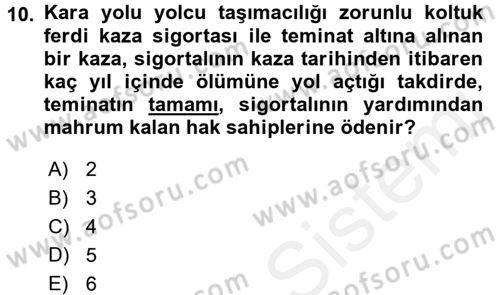 10. Kara yolu yolcu taşımacılığı zorunlu koltuk ferdi kaza sigortası ile teminat altına alınan bir kaza, sigortalının kaza tarihinden itibaren kaç yıl içinde ölümüne yol açtığı takdirde, teminatın tamamı, sigortalının yardımından mahrum kalan hak sahiplerine ödenir?

A) 2
B) 3
C) 4
D) 5
E) 6

www.aofsoru.com
www.aofsoru.com
www.aofsoru.com
www.aofsoru.com
www.aofsoru.com
Sistem